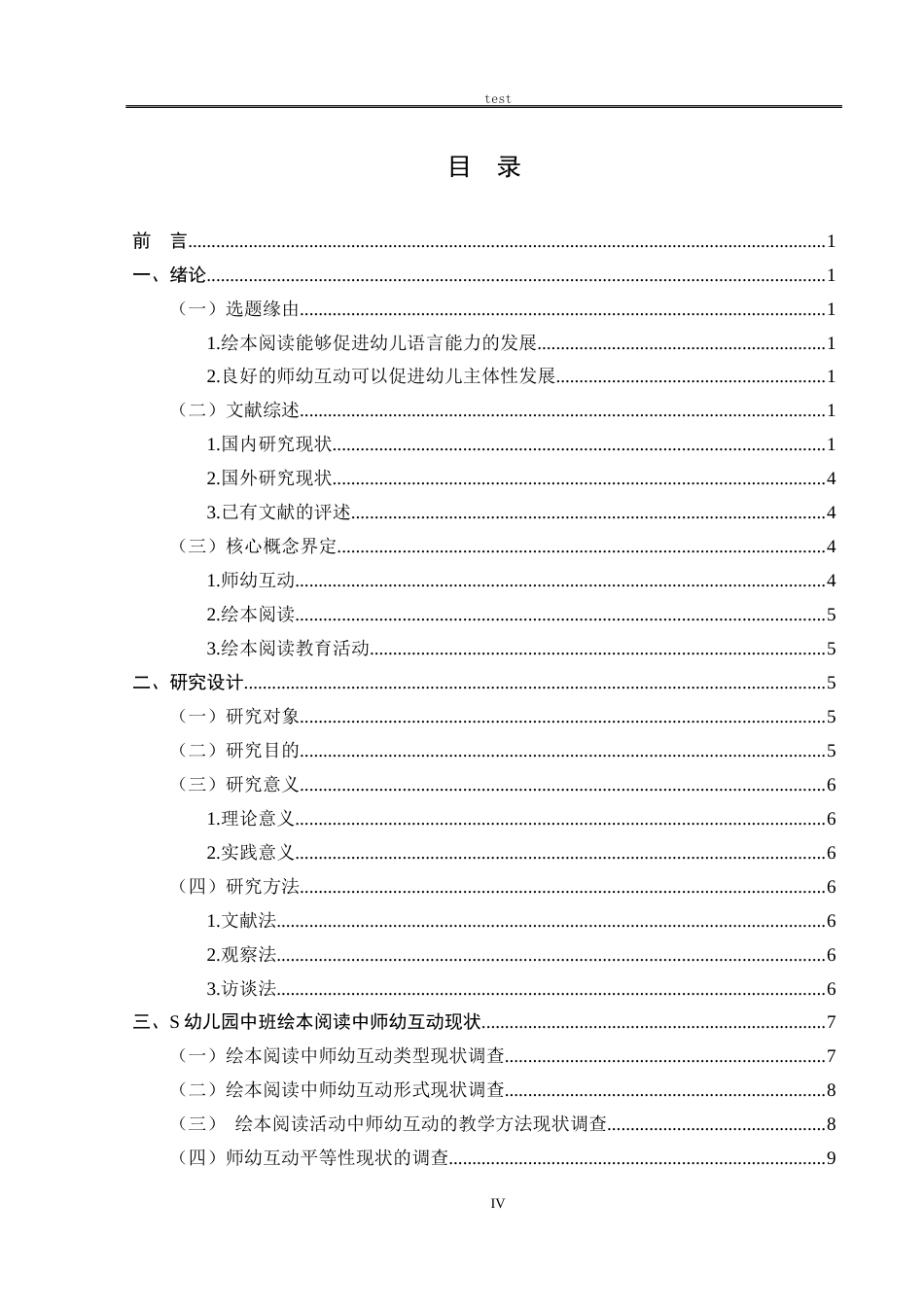 test

目 录

前 言 1

一、绪论 1

（一）选题缘由 1

1.绘本阅读能够促进幼儿语言能力的发展 1

2.良好的师幼互动可以促进幼儿主体性发展 1

（二）文献综述 1

1.国内研究现状 1

2.国外研究现状 4

3.已有文献的评述 4

（三）核心概念界定 4

1.师幼互动 4

2.绘本阅读 5

3.绘本阅读教育活动 5

二、研究设计 5

（一）研究对象 5

（二）研究目的 5

（三）研究意义 6

1.理论意义 6

2.实践意义 6

（四）研究方法 6

1.文献法 6

2.观察法 6

3.访谈法 6

三、S幼儿园中班绘本阅读中师幼互动现状 7

（一）绘本阅读中师幼互动类型现状调查 7

（二）绘本阅读中师幼互动形式现状调查 8

（三） 绘本阅读活动中师幼互动的教学方法现状调查 8

（四）师幼互动平等性现状的调查 9

IV